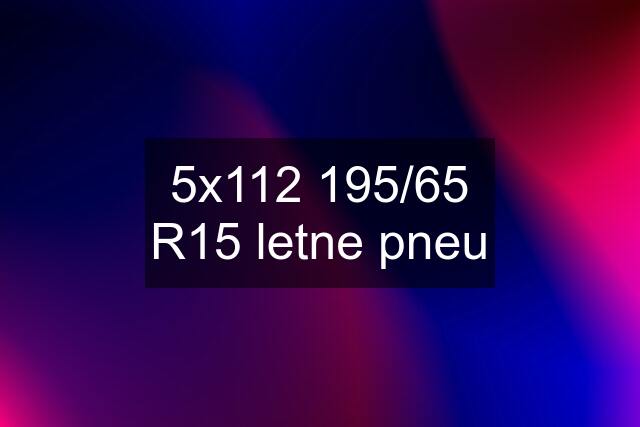 5x112 195/65 R15 letne pneu